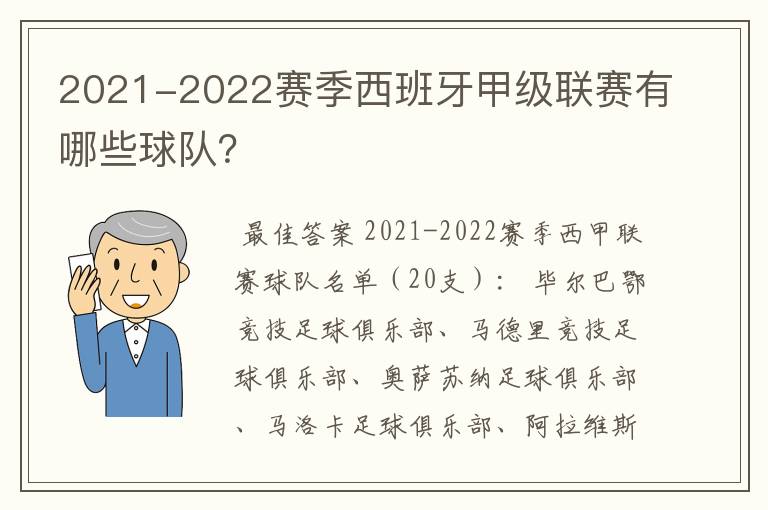 2021-2022赛季西班牙甲级联赛有哪些球队?

最佳答案 2021-2022赛季西甲联赛球队名单（20支）： 毕尔巴鄂竞技足球俱乐部、马德里竞技足球俱乐部、奥萨苏纳足球俱乐部、马洛卡足球俱乐部、阿拉维斯